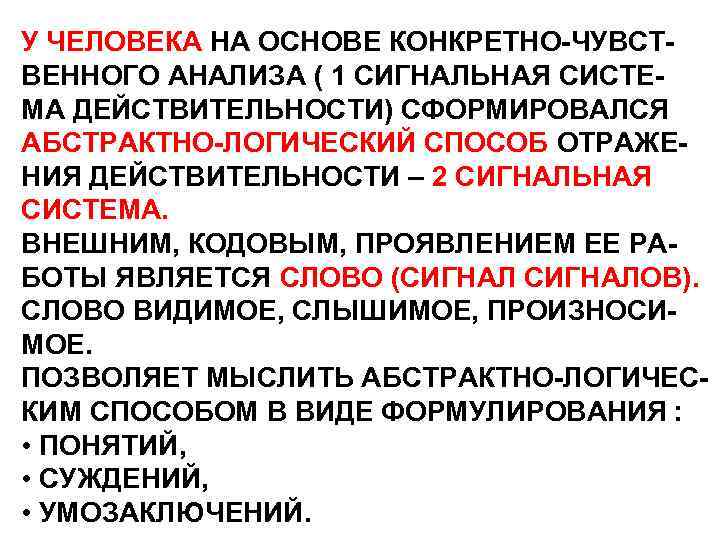 У ЧЕЛОВЕКА НА ОСНОВЕ КОНКРЕТНО-ЧУВСТВЕННОГО АНАЛИЗА ( 1 СИГНАЛЬНАЯ СИСТЕМА ДЕЙСТВИТЕЛЬНОСТИ) СФОРМИРОВАЛСЯ АБСТРАКТНО-ЛОГИЧЕСКИЙ СПОСОБ ОТРАЖЕНИЯ ДЕЙСТВИТЕЛЬНОСТИ – 2 СИГНАЛЬНАЯ СИСТЕМА.
ВНЕШНИМ, КОДОВЫМ, ПРОЯВЛЕНИЕМ ЕЕ РАБОТЫ ЯВЛЯЕТСЯ СЛОВО (СИГНАЛ СИГНАЛОВ).
СЛОВО ВИДИМОЕ, СЛЫШИМОЕ, ПРОИЗНОСИМОЕ.
ПОЗВОЛЯЕТ МЫСЛИТЬ АБСТРАКТНО-ЛОГИЧЕСКИМ СПОСОБОМ В ВИДЕ ФОРМУЛИРОВАНИЯ :
• ПОНЯТИЙ,
• СУЖДЕНИЙ,
• УМОЗАКЛЮЧЕНИЙ.